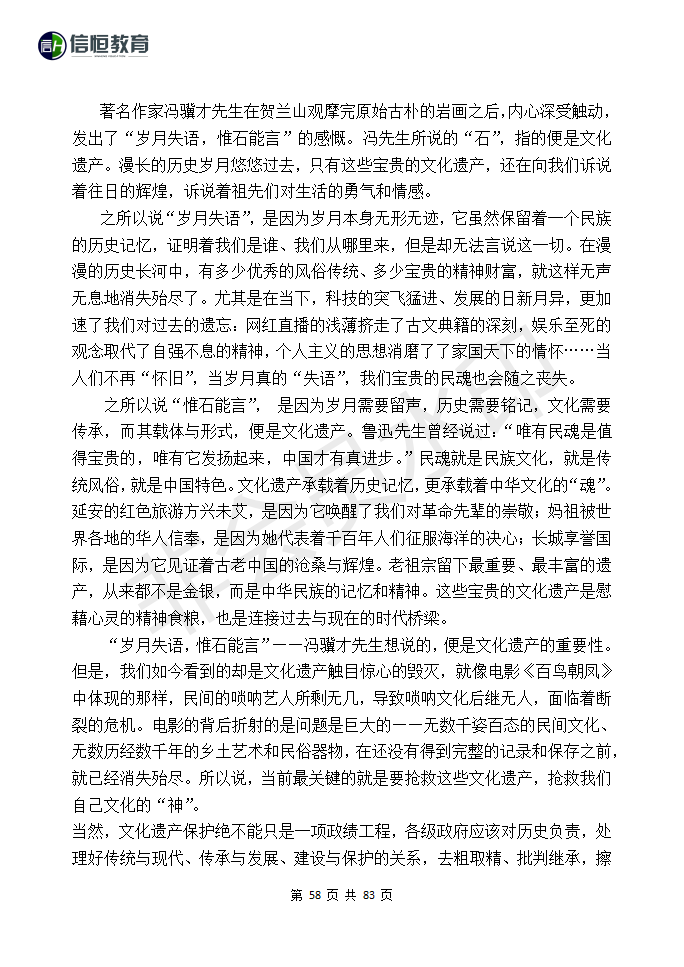 信恒教育

著名作家冯骥才先生在贺兰山观摩完原始古朴的岩画之后,内心深受触动,发出了“岁月失语,惟石能言”的感慨。冯先生所说的“石”,指的便是文化遗产。漫长的历史岁月悠悠过去,只有这些宝贵的文化遗产,还在向我们诉说着往日的辉煌,诉说着祖先们对生活的勇气和情感。

之所以说“岁月失语”,是因为岁月本身无形无迹,它虽然保留着一个民族的历史记忆,证明着我们是谁、我们从哪里来,但是却无法言说这一切。在漫漫的历史长河中,有多少优秀的风俗传统、多少宝贵的精神财富,就这样无声无息地消失殆尽了。尤其是在当下,科技的突飞猛进、发展的日新月异,更加速了我们对过去的遗忘:网红直播的浅薄挤走了古文典籍的深刻,娱乐至死的观念取代了自强不息的精神,个人主义的思想消磨了了家国天下的情怀……当人们不再“怀旧”,当岁月真的“失语”,我们宝贵的民魂也会随之丧失。

之所以说“惟石能言”,是因为岁月需要留声,历史需要铭记,文化需要传承,而其载体与形式,便是文化遗产。鲁迅先生曾经说过:“唯有民魂是值得宝贵的,唯有它发扬起来,中国才有真进步。”民魂就是民族文化,就是传统风俗,就是中国特色。文化遗产承载着历史记忆,更承载着中华文化的“魂”。延安的红色旅游方兴未艾,是因为它唤醒了我们对革命先辈的崇敬;妈祖被世界各地的华人信奉,是因为她代表着千百年人们征服海洋的决心;长城享誉国际,是因为它见证着古老中国的沧桑与辉煌。老祖宗留下最重要、最丰富的遗产,从来都不是金银,而是中华民族的记忆和精神。这些宝贵的文化遗产是慰藉心灵的精神食粮,也是连接过去与现在的时代桥梁。

“岁月失语,惟石能言”——冯骥才先生想说的,便是文化遗产的重要性。但是,我们如今看到的却是文化遗产触目惊心的毁灭,就像电影《百鸟朝凤》中体现的那样,民间的唢呐艺人所剩无几,导致唢呐文化后继无人,面临着断裂的危机。电影的背后折射的是问题是巨大的——无数千姿百态的民间文化、无数历经数千年的乡土艺术和民俗器物,在还没有得到完整的记录和保存之前,就已经消失殆尽。所以说,当前最关键的就是要抢救这些文化遗产,抢救我们自己文化的“神”。

当然,文化遗产保护绝不能只是一项政绩工程,各级政府应该对历史负责,处理好传统与现代、传承与发展、建设与保护的关系,去粗取精、批判继承,擦

第 58 页 共 83 页